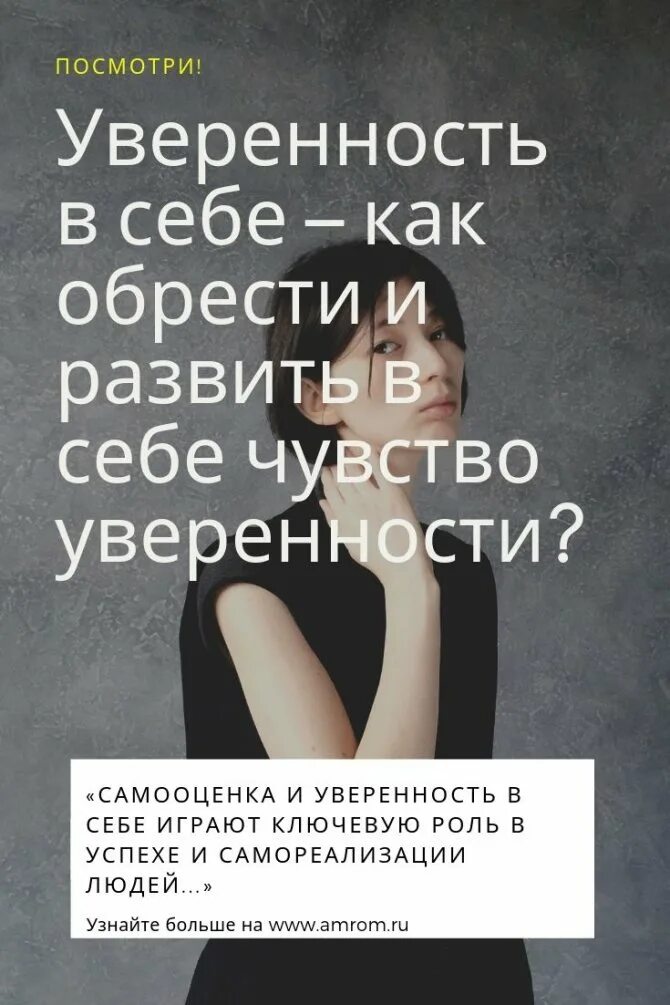 ПОСМОТРИ!

Уверенность в себе – как обрести и развить в себе чувство уверенности?

«САМООЦЕНКА И УВЕРЕННОСТЬ В СЕБЕ ИГРАЮТ КЛЮЧЕВУЮ РОЛЬ В УСПЕХЕ И САМОРЕАЛИЗАЦИИ ЛЮДЕЙ...»

Узнайте больше на www.amrom.ru